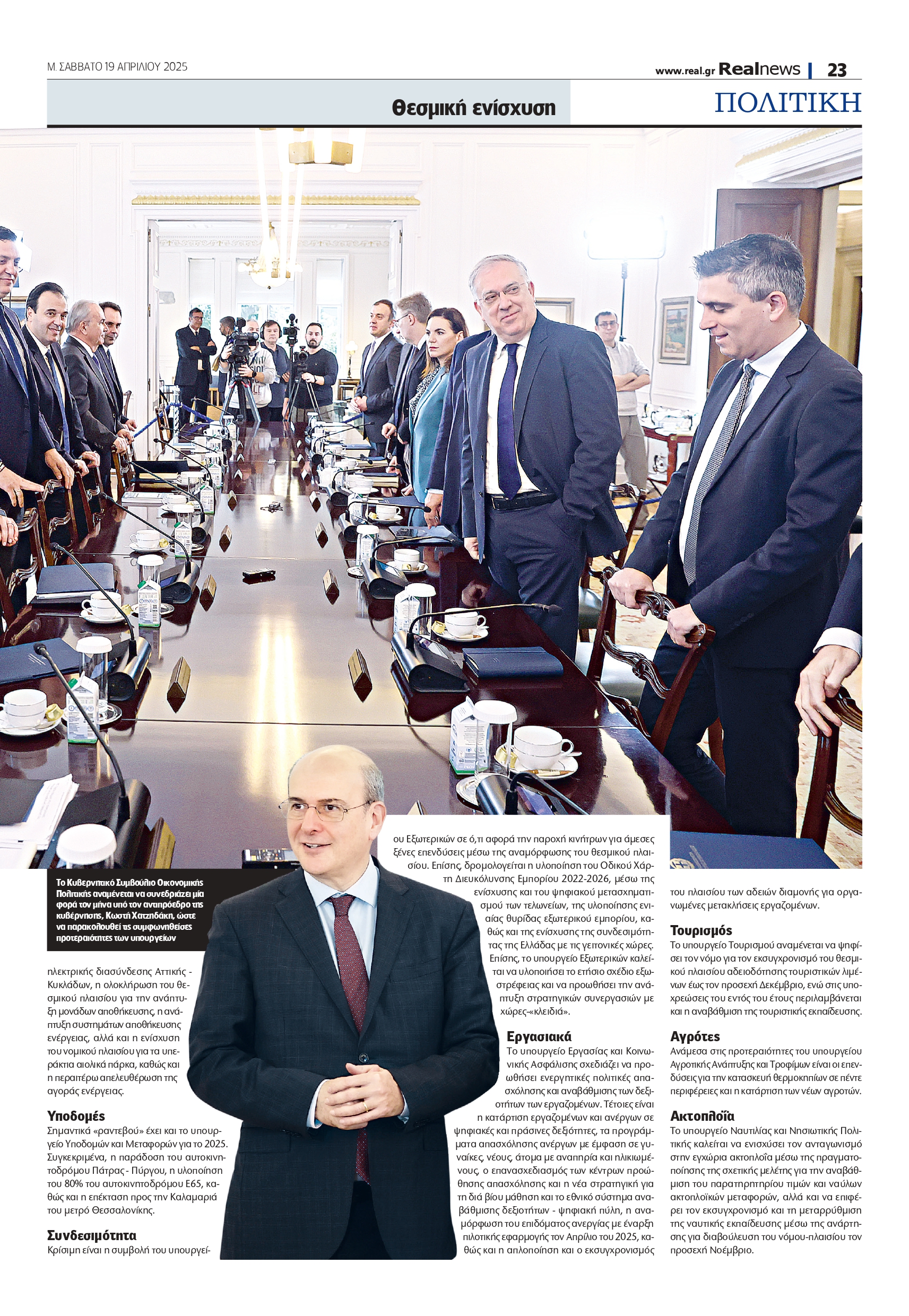 Μ. ΣΑΒΒΑΤΟ 19 ΑΠΡΙΛΙΟΥ 2025

www.real.gr Realnews | 23

Θεσμική ενίσχυση

ΠΟΛΙΤΙΚΗ

Το Κυβερνητικό Συμβούλιο Οικονομικής Πολιτικής αναμένεται να συνεδριάζει μία φορά τον μήνα υπό τον αντιπρόεδρο της κυβέρνησης, Κωστή Χατζηδάκη, ώστε να παρακολουθεί τις συμφωνηθείσες προτεραιότητες των υπουργείων

ηλεκτρικής διασύνδεσης Αττικής - Κυκλάδων, η ολοκλήρωση του θεσμικού πλαισίου για την ανάπτυξη μονάδων αποθήκευσης, η ανάπτυξη συστημάτων αποθήκευσης ενέργειας, αλλά και η ενίσχυση του νομικού πλαισίου για τα υπεράκτια αιολικά πάρκα, καθώς και η περαιτέρω απελευθέρωση της αγοράς ενέργειας.

Υποδομές
Σημαντικά «ραντεβού» έχει και το υπουργείο Υποδομών και Μεταφορών για το 2025. Συγκεκριμένα, η παράδοση του αυτοκινητοδρόμου Πάτρας - Πύργου, η υλοποίηση του 80% του αυτοκινητοδρόμου Ε65, καθώς και η επέκταση προς την Καλαμαριά του μετρό Θεσσαλονίκης.

Συνδεσιμότητα
Κρίσιμη είναι η συμβολή του υπουργείου Εξωτερικών σε ό,τι αφορά την παροχή κινήτρων για άμεσες ξένες επενδύσεις μέσω της αναμόρφωσης του θεσμικού πλαισίου. Επίσης, δρομολογείται η υλοποίηση του Οδικού Χάρτη Διευκόλυνσης Εμπορίου 2022-2026, μέσω της ενίσχυσης και του ψηφιακού μετασχηματισμού των τελωνείων, της υλοποίησης ενιαίας θυρίδας εξωτερικού εμπορίου, καθώς και της ενίσχυσης της συνδεσιμότητας της Ελλάδας με τις γειτονικές χώρες. Επίσης, το υπουργείο Εξωτερικών καλείται να υλοποιήσει το ετήσιο σχέδιο εξωστρέφειας και να προωθήσει την ανάπτυξη στρατηγικών συνεργασιών με χώρες-«κλειδιά».

Εργασιακά
Το υπουργείο Εργασίας και Κοινωνικής Ασφάλισης σχεδιάζει να προωθήσει ενεργητικές πολιτικές απασχόλησης και αναβάθμισης των δεξιοτήτων των εργαζομένων. Τέτοιες είναι η κατάρτιση εργαζομένων και ανέργων σε ψηφιακές και πράσινες δεξιότητες, τα προγράμματα απασχόλησης ανέργων με έμφαση σε γυναίκες, νέους, άτομα με αναπηρία και ηλικιωμένους, ο επανασχεδιασμός των κέντρων προώθησης απασχόλησης και η νέα στρατηγική για τη διά βίου μάθηση και το εθνικό σύστημα αναβάθμισης δεξιοτήτων - ψηφιακή πύλη, η αναμόρφωση του επιδόματος ανεργίας με έναρξη πιλοτικής εφαρμογής τον Απρίλιο του 2025, καθώς και η απλοποίηση και ο εκσυγχρονισμός του πλαισίου των αδειών διαμονής για οργανωμένες μετακλήσεις εργαζομένων.

Τουρισμός
Το υπουργείο Τουρισμού αναμένεται να ψηφίσει τον νόμο για τον εκσυγχρονισμό του θεσμικού πλαισίου αδειοδότησης τουριστικών λιμένων έως τον προσεχή Δεκέμβριο, ενώ στις υποχρεώσεις του εντός του έτους περιλαμβάνεται και η αναβάθμιση της τουριστικής εκπαίδευσης.

Αγρότες
Ανάμεσα στις προτεραιότητες του υπουργείου Αγροτικής Ανάπτυξης και Τροφίμων είναι οι επενδύσεις για την κατασκευή θερμοκηπίων σε πέντε περιφέρειες και η κατάρτιση των νέων αγροτών.

Ακτοπλοΐα
Το υπουργείο Ναυτιλίας και Νησιωτικής Πολιτικής καλείται να ενισχύσει τον ανταγωνισμό στην εγχώρια ακτοπλοΐα μέσω της πραγματοποίησης της σχετικής μελέτης για την αναβάθμιση του παρατηρητηρίου τιμών και ναύλων ακτοπλοϊκών μεταφορών, αλλά και να επιφέρει τον εκσυγχρονισμό και τη μεταρρύθμιση της ναυτικής εκπαίδευσης μέσω της ανάρτησης για διαβούλευση του νόμου-πλαισίου τον προσεχή Νοέμβριο.